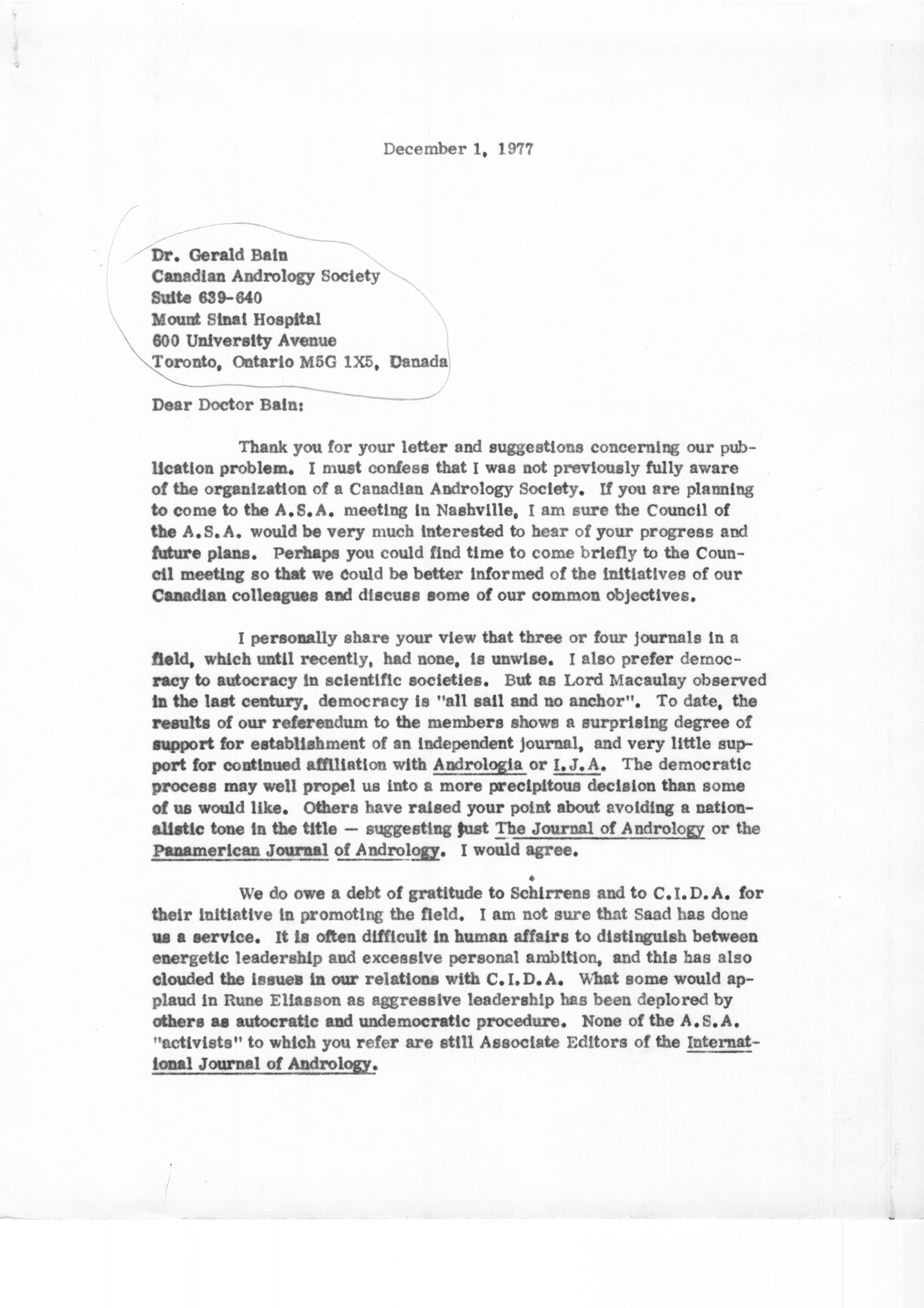 December 1, 1977

Dr. Gerald Bain
Canadian Andrology Society
Suite 639-640
Mount Sinai Hospital
600 University Avenue
Toronto, Ontario M5G 1X5, Danada

Dear Doctor Bain:

Thank you for your letter and suggestions concerning our publication problem. I must confess that I was not previously fully aware of the organization of a Canadian Andrology Society. If you are planning to come to the A.S.A. meeting in Nashville, I am sure the Council of the A.S.A. would be very much interested to hear of your progress and future plans. Perhaps you could find time to come briefly to the Council meeting so that we could be better informed of the initiatives of our Canadian colleagues and discuss some of our common objectives.

I personally share your view that three or four journals in a field, which until recently, had none, is unwise. I also prefer democracy to autocracy in scientific societies. But as Lord Macaulay observed in the last century, democracy is "all sail and no anchor". To date, the results of our referendum to the members shows a surprising degree of support for establishment of an independent journal, and very little support for continued affiliation with Andrologia or I.J.A. The democratic process may well propel us into a more precipitous decision than some of us would like. Others have raised your point about avoiding a nationalistic tone in the title — suggesting just The Journal of Andrology or the Panamerican Journal of Andrology. I would agree.

We do owe a debt of gratitude to Schirrens and to C.I.D.A. for their initiative in promoting the field. I am not sure that Saad has done us a service. It is often difficult in human affairs to distinguish between energetic leadership and excessive personal ambition, and this has also clouded the issues in our relations with C.I.D.A. What some would applaud in Rune Eliasson as aggressive leadership has been deplored by others as autocratic and undemocratic procedure. None of the A.S.A. "activists" to which you refer are still Associate Editors of the International Journal of Andrology.